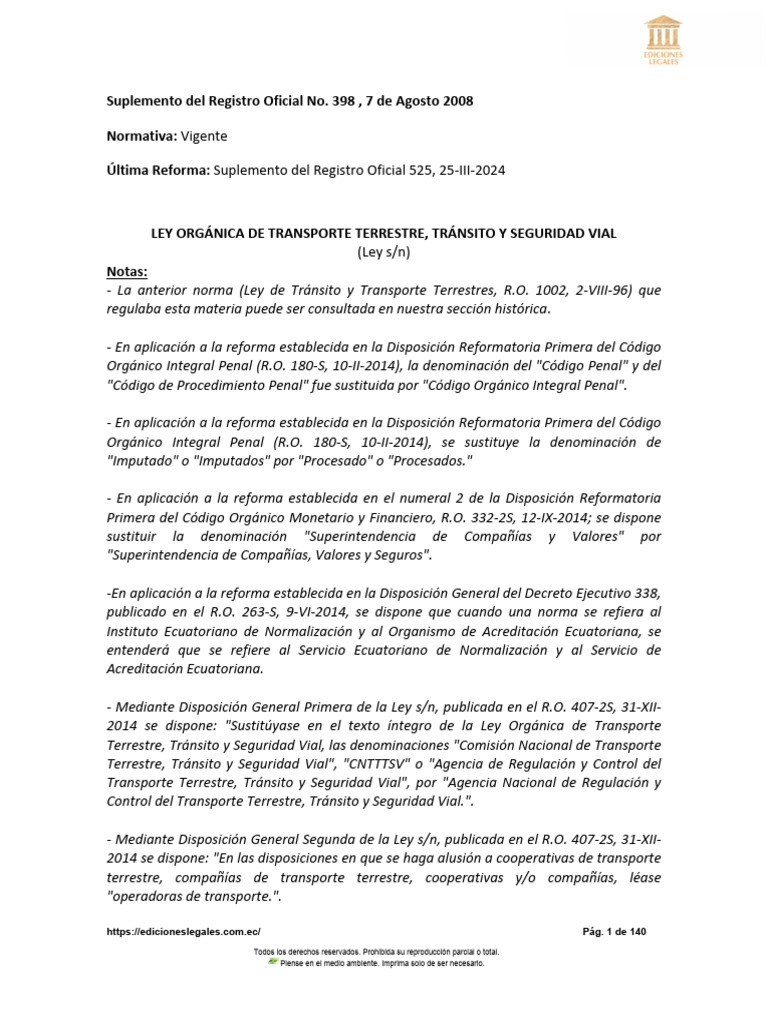 EDICIONES LEGALES

Suplemento del Registro Oficial No. 398 , 7 de Agosto 2008

Normativa: Vigente

Última Reforma: Suplemento del Registro Oficial 525, 25-III-2024

LEY ORGÁNICA DE TRANSPORTE TERRESTRE, TRÁNSITO Y SEGURIDAD VIAL
(Ley s/n)

Notas:
- La anterior norma (Ley de Tránsito y Transporte Terrestres, R.O. 1002, 2-VIII-96) que regulaba esta materia puede ser consultada en nuestra sección histórica.

- En aplicación a la reforma establecida en la Disposición Reformatoria Primera del Código Orgánico Integral Penal (R.O. 180-S, 10-II-2014), la denominación del "Código Penal" y del "Código de Procedimiento Penal" fue sustituida por "Código Orgánico Integral Penal".

- En aplicación a la reforma establecida en la Disposición Reformatoria Primera del Código Orgánico Integral Penal (R.O. 180-S, 10-II-2014), se sustituye la denominación de "Imputado" o "Imputados" por "Procesado" o "Procesados."

- En aplicación a la reforma establecida en el numeral 2 de la Disposición Reformatoria Primera del Código Orgánico Monetario y Financiero, R.O. 332-2S, 12-IX-2014; se dispone sustituir la denominación "Superintendencia de Compañías y Valores" por "Superintendencia de Compañías, Valores y Seguros".

-En aplicación a la reforma establecida en la Disposición General del Decreto Ejecutivo 338, publicado en el R.O. 263-S, 9-VI-2014, se dispone que cuando una norma se refiera al Instituto Ecuatoriano de Normalización y al Organismo de Acreditación Ecuatoriana, se entenderá que se refiere al Servicio Ecuatoriano de Normalización y al Servicio de Acreditación Ecuatoriana.

- Mediante Disposición General Primera de la Ley s/n, publicada en el R.O. 407-2S, 31-XII-2014 se dispone: "Sustitúyase en el texto íntegro de la Ley Orgánica de Transporte Terrestre, Tránsito y Seguridad Vial, las denominaciones "Comisión Nacional de Transporte Terrestre, Tránsito y Seguridad Vial", "CNTTTSV" o "Agencia de Regulación y Control del Transporte Terrestre, Tránsito y Seguridad Vial", por "Agencia Nacional de Regulación y Control del Transporte Terrestre, Tránsito y Seguridad Vial.".

- Mediante Disposición General Segunda de la Ley s/n, publicada en el R.O. 407-2S, 31-XII-2014 se dispone: "En las disposiciones en que se haga alusión a cooperativas de transporte terrestre, compañías de transporte terrestre, cooperativas y/o compañías, léase "operadoras de transporte.".

https://edicioneslegales.com.ec/

Pág. 1 de 140

Todos los derechos reservados. Prohibida su reproducción parcial o total.
Piense en el medio ambiente. Imprima solo de ser necesario.